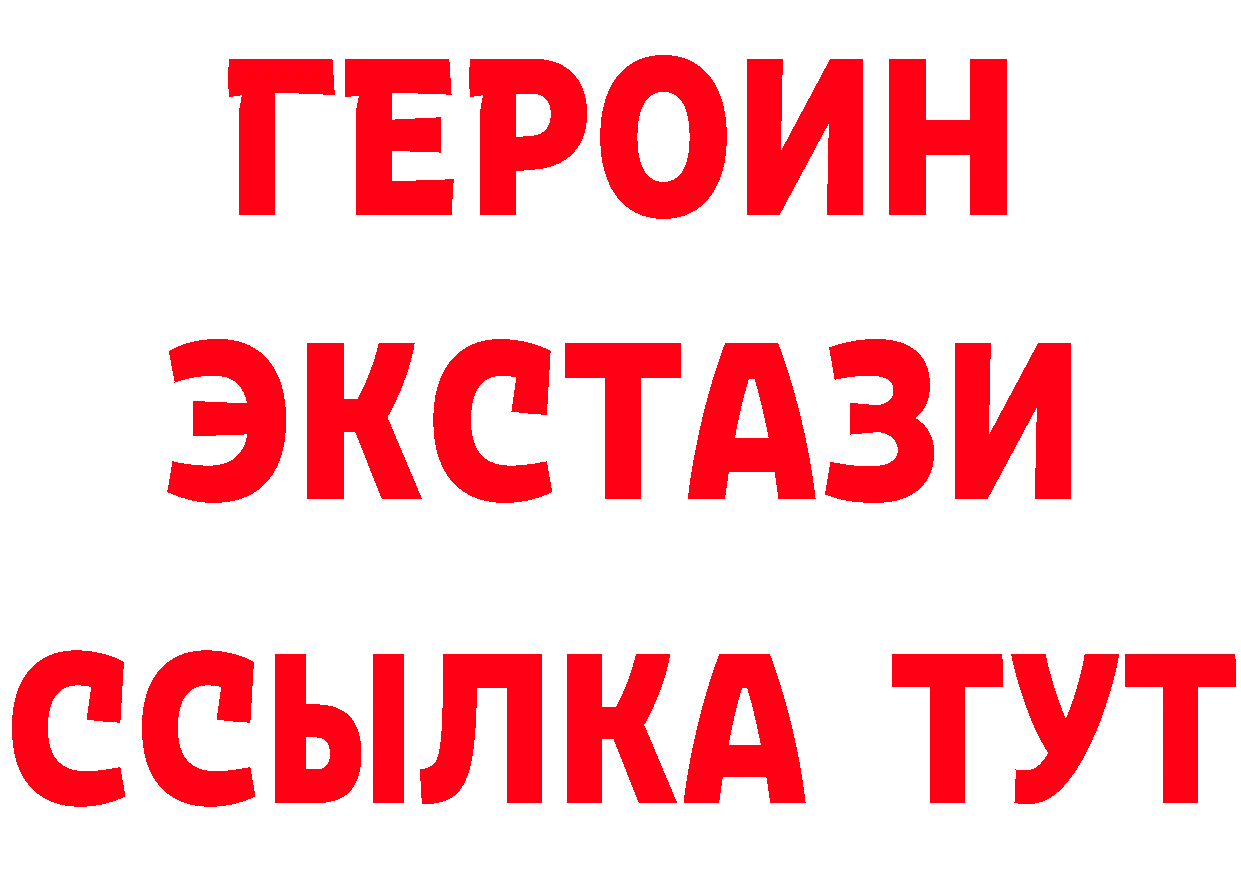 ГЕРОИН
ЭКСТАЗИ
ССЫЛКА ТУТ